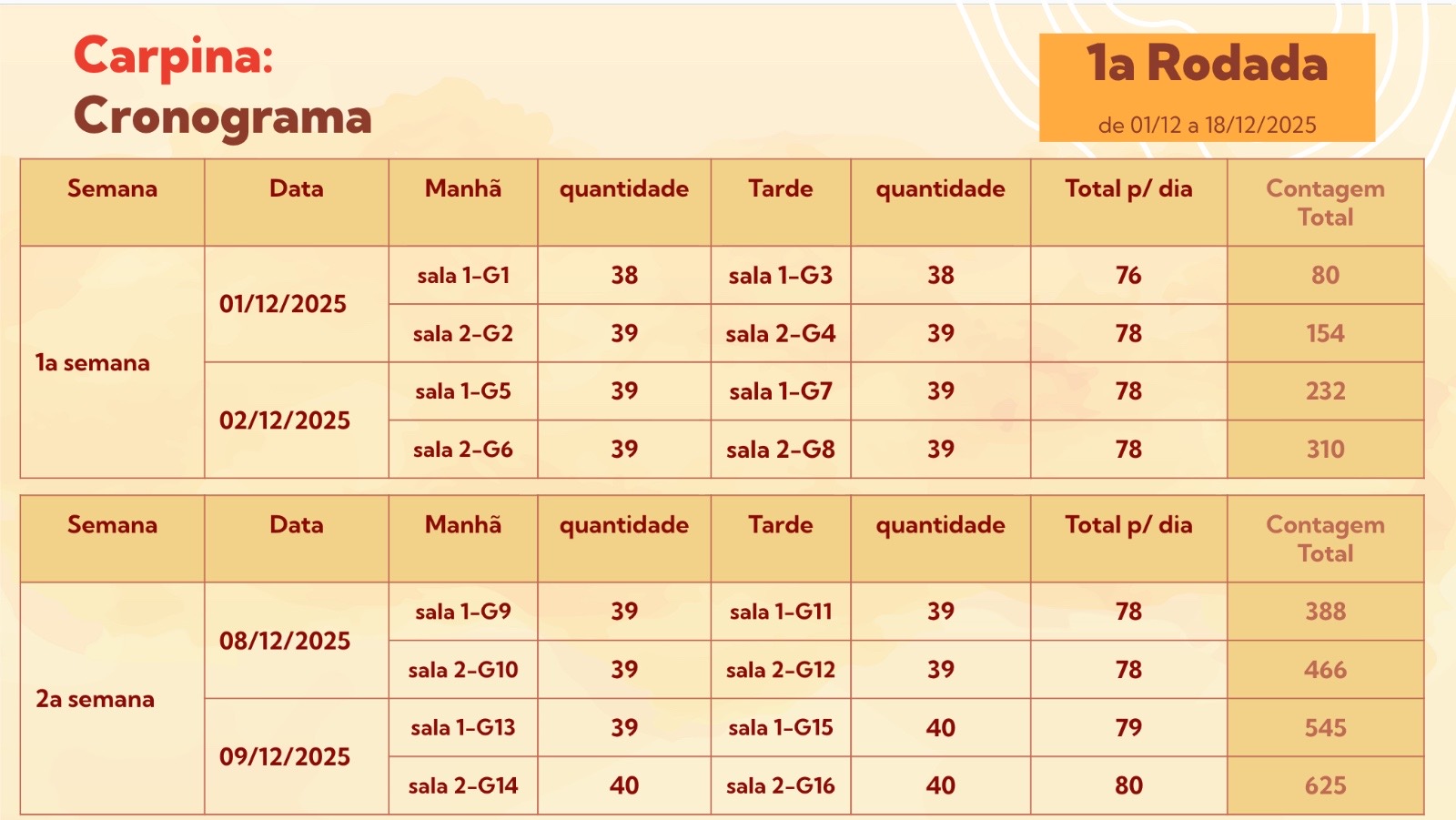 Carpina:
Cronograma

1a Rodada
de 01/12 a 18/12/2025

| Semana | Data | Manhã | quantidade | Tarde | quantidade | Total p/ dia | Contagem Total |
|---|---|---|---|---|---|---|---|
| 1a semana | 01/12/2025 | sala 1-G1 | 38 | sala 1-G3 | 38 | 76 | 80 |
| | | sala 2-G2 | 39 | sala 2-G4 | 39 | 78 | 154 |
| | 02/12/2025 | sala 1-G5 | 39 | sala 1-G7 | 39 | 78 | 232 |
| | | sala 2-G6 | 39 | sala 2-G8 | 39 | 78 | 310 |

| Semana | Data | Manhã | quantidade | Tarde | quantidade | Total p/ dia | Contagem Total |
|---|---|---|---|---|---|---|---|
| 2a semana | 08/12/2025 | sala 1-G9 | 39 | sala 1-G11 | 39 | 78 | 388 |
| | | sala 2-G10 | 39 | sala 2-G12 | 39 | 78 | 466 |
| | 09/12/2025 | sala 1-G13 | 39 | sala 1-G15 | 40 | 79 | 545 |
| | | sala 2-G14 | 40 | sala 2-G16 | 40 | 80 | 625 |